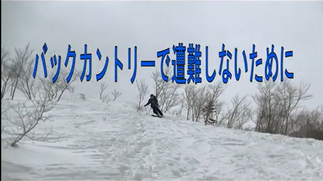 バックカントリーで遭難しないために